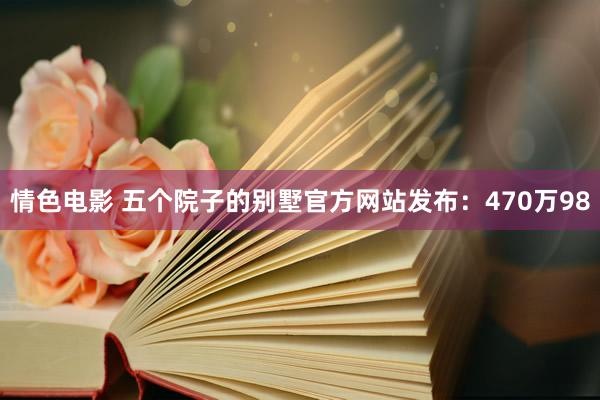 情色电影 五个院子的别墅官方网站发布：470万98